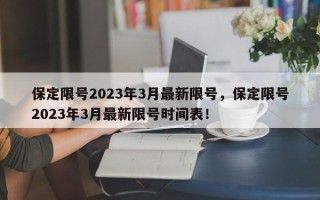 保定限号2023年3月最新限号，保定限号2023年3月最新限号时间表！